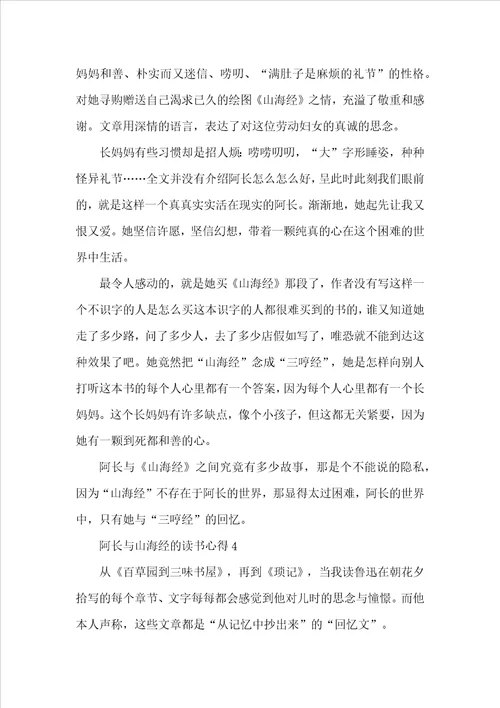 妈妈和善、朴实而又迷信、唠叨、“满肚子是麻烦的礼节”的性格。对她寻购赠送自己渴求已久的绘图《山海经》之情，充溢了敬重和感谢。文章用深情的语言，表达了对这位劳动妇女的真诚的思念。

长妈妈有些习惯却是招人烦：唠唠叨叨，“大”字形睡姿，种种怪异礼节……全文并没有介绍阿长怎么怎么好，呈此时此刻我们眼前的，就是这样一个真真实实活在现实的阿长。渐渐地，她起先让我又恨又爱。她坚信许愿，坚信幻想，带着一颗纯真的心在这个困难的世界中生活。

最令人感动的，就是她买《山海经》那段了，作者没有写这样一个不识字的人是怎么买这本识字的人都很难买到的书的，谁又知道她走了多少路，问了多少人，去了多少店假如写了，唯恐就不能到达这种效果了吧。她竟然把“山海经”念成“三哼经”，她是怎样向别人打听这本书的每个人心里都有一个答案，因为每个人心里都有一个长妈妈。这个长妈妈有许多缺点，像个小孩子，但这都无关紧要，因为她有一颗到死都和善的心。

阿长与《山海经》之间究竟有多少故事，那是个不能说的隐私，因为“山海经”不存在于阿长的世界，那显得太过困难，阿长的世界中，只有她与“三哼经”的回忆。

阿长与山海经的读书心得 4

从《百草园到三味书屋》，再到《琐记》，当我读鲁迅在朝花夕拾写的每个章节、文字每每都会感觉到他对儿时的思念与憧憬。而他本人声称，这些文章都是“从记忆中抄出来”的“回忆文”。